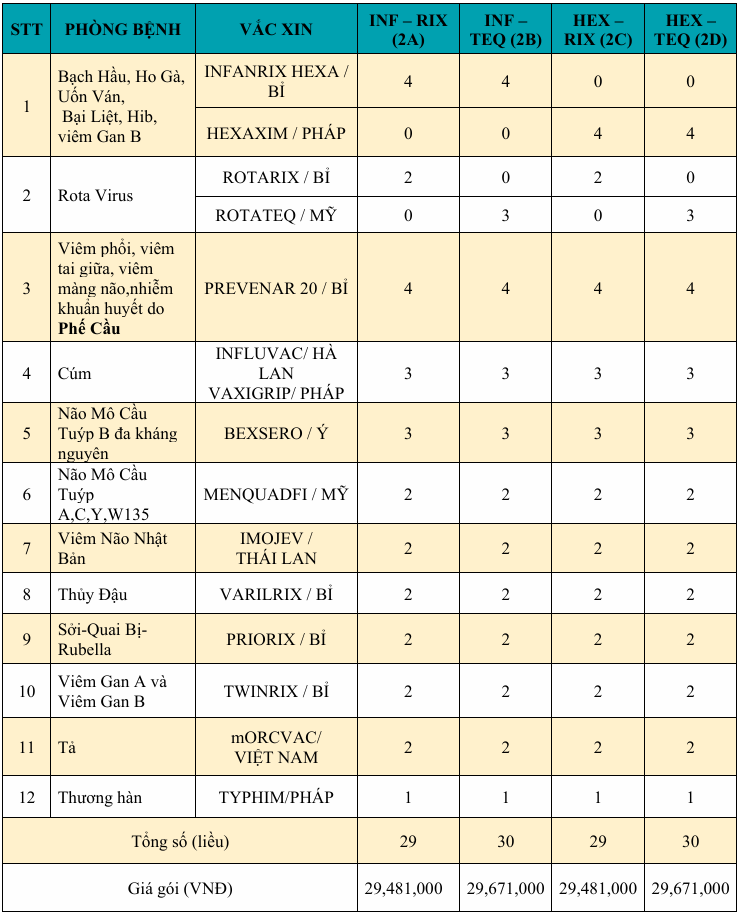 | STT | PHÒNG BỆNH | VẮC XIN | INF – RIX (2A) | INF – TEQ (2B) | HEX – RIX (2C) | HEX – TEQ (2D) |
|---|---|---|---|---|---|---|
| 1 | Bạch Hầu, Ho Gà, Uốn Ván, Bại Liệt, Hib, viêm Gan B | INFANRIX HEXA / BỈ | 4 | 4 | 0 | 0 |
| | | HEXAXIM / PHÁP | 0 | 0 | 4 | 4 |
| 2 | Rota Virus | ROTARIX / BỈ | 2 | 0 | 2 | 0 |
| | | ROTATEQ / MỸ | 0 | 3 | 0 | 3 |
| 3 | Viêm phổi, viêm tai giữa, viêm màng não,nhiễm khuẩn huyết do Phế Cầu | PREVENAR 20 / BỈ | 4 | 4 | 4 | 4 |
| 4 | Cúm | INFLUVAC/ HÀ LAN VAXIGRIP/ PHÁP | 3 | 3 | 3 | 3 |
| 5 | Não Mô Cầu Tuýp B đa kháng nguyên | BEXSERO / Ý | 3 | 3 | 3 | 3 |
| 6 | Não Mô Cầu Tuýp A,C,Y,W135 | MENQUADFI / MỸ | 2 | 2 | 2 | 2 |
| 7 | Viêm Não Nhật Bản | IMOJEV / THÁI LAN | 2 | 2 | 2 | 2 |
| 8 | Thủy Đậu | VARILRIX / BỈ | 2 | 2 | 2 | 2 |
| 9 | Sởi-Quai Bị-Rubella | PRIORIX / BỈ | 2 | 2 | 2 | 2 |
| 10 | Viêm Gan A và Viêm Gan B | TWINRIX / BỈ | 2 | 2 | 2 | 2 |
| 11 | Tả | mORCVAC/ VIỆT NAM | 2 | 2 | 2 | 2 |
| 12 | Thương hàn | TYPHIM/PHÁP | 1 | 1 | 1 | 1 |
| Tổng số (liều) | | | 29 | 30 | 29 | 30 |
| Giá gói (VNĐ) | | | 29,481,000 | 29,671,000 | 29,481,000 | 29,671,000 |